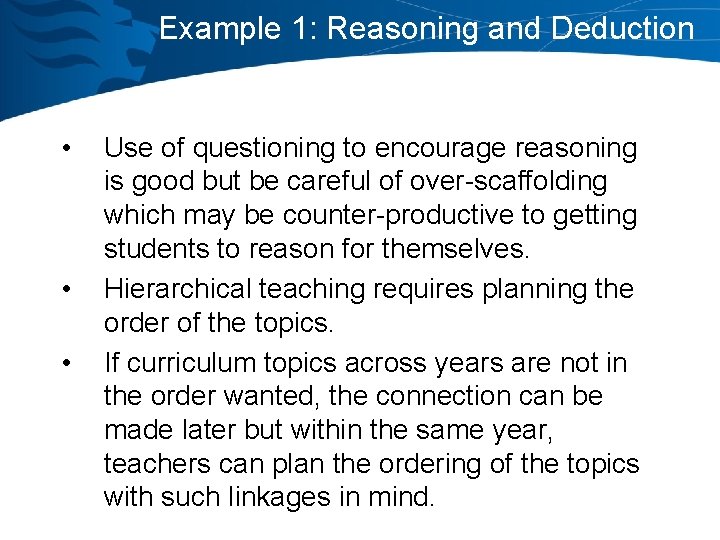 Example 1: Reasoning and Deduction

• Use of questioning to encourage reasoning is good but be careful of over-scaffolding which may be counter-productive to getting students to reason for themselves.

• Hierarchical teaching requires planning the order of the topics.

• If curriculum topics across years are not in the order wanted, the connection can be made later but within the same year, teachers can plan the ordering of the topics with such linkages in mind.